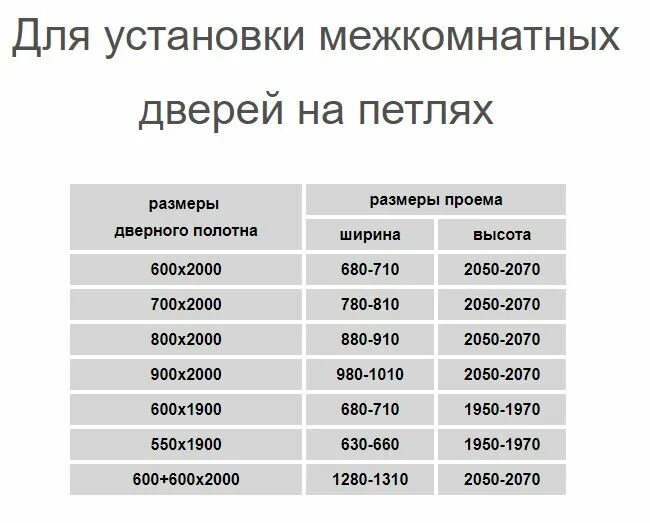 Для установки межкомнатных дверей на петлях

| размеры дверного полотна | размеры проема | |
|---|---|---|
| | ширина | высота |
| 600x2000 | 680-710 | 2050-2070 |
| 700x2000 | 780-810 | 2050-2070 |
| 800x2000 | 880-910 | 2050-2070 |
| 900x2000 | 980-1010 | 2050-2070 |
| 600x1900 | 680-710 | 1950-1970 |
| 550x1900 | 630-660 | 1950-1970 |
| 600+600x2000 | 1280-1310 | 2050-2070 |